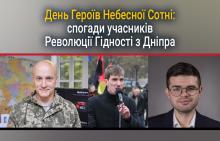 День Героїв Небесної Сотні:
спогади учасників
Революції Гідності з Дніпра